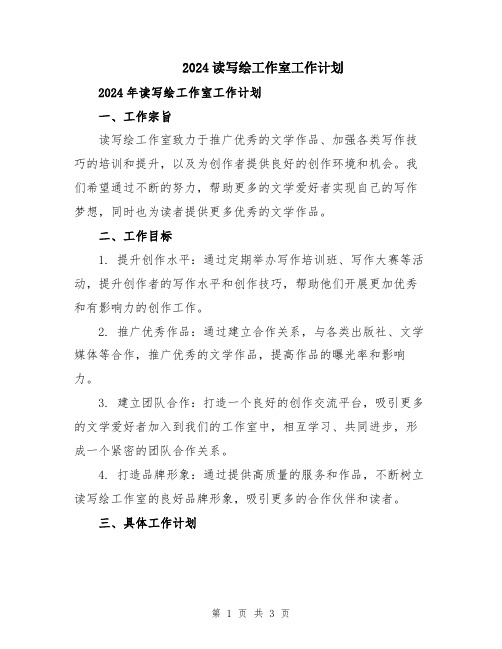 2024读写绘工作室工作计划

2024年读写绘工作室工作计划

一、工作宗旨

读写绘工作室致力于推广优秀的文学作品、加强各类写作技巧的培训和提升，以及为创作者提供良好的创作环境和机会。我们希望通过不断的努力，帮助更多的文学爱好者实现自己的写作梦想，同时也为读者提供更多优秀的文学作品。

二、工作目标

1. 提升创作水平：通过定期举办写作培训班、写作大赛等活动，提升创作者的写作水平和创作技巧，帮助他们开展更加优秀和有影响力的创作工作。

2. 推广优秀作品：通过建立合作关系，与各类出版社、文学媒体等合作，推广优秀的文学作品，提高作品的曝光率和影响力。

3. 建立团队合作：打造一个良好的创作交流平台，吸引更多的文学爱好者加入到我们的工作室中，相互学习、共同进步，形成一个紧密的团队合作关系。

4. 打造品牌形象：通过提供高质量的服务和作品，不断树立读写绘工作室的良好品牌形象，吸引更多的合作伙伴和读者。

三、具体工作计划

第 1 页 共 3 页